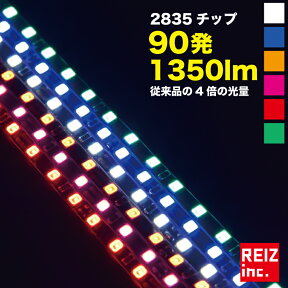 2835 チップ
90発
1350lm
従来品の 4 倍の光量

REIZ
inc.